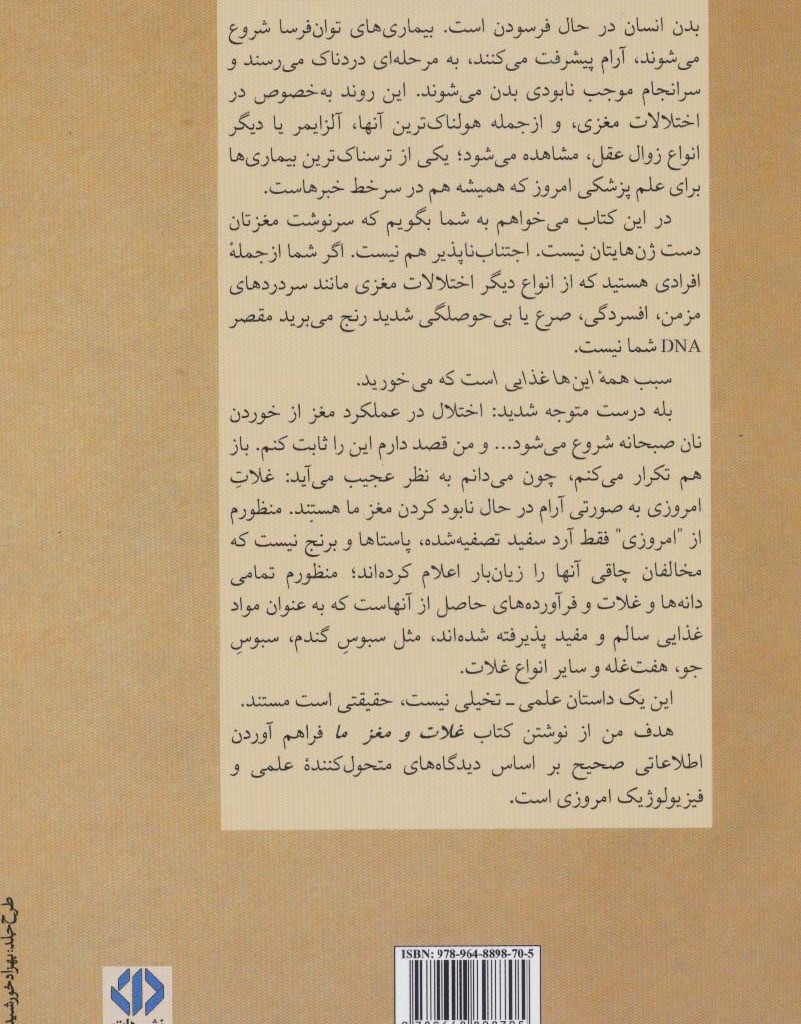 بدن انسان در حال فرسودن است. بیماری‌های توان‌فرسا شروع می‌شوند، آرام پیشرفت می‌کنند، به مرحله‌ای دردناک می‌رسند و سرانجام موجب نابودی بدن می‌شوند. این روند به‌خصوص در اختلالات مغزی، و ازجمله هولناک‌ترین آنها، آلزایمر یا دیگر انواع زوال عقل، مشاهده می‌شود؛ یکی از ترسناک‌ترین بیماری‌ها برای علم پزشکی امروز که همیشه هم در سرخط خبرهاست.

در این کتاب می‌خواهم به شما بگویم که سرنوشت مغزتان دست ژن‌هایتان نیست. اجتناب‌ناپذیر هم نیست. اگر شما ازجملهٔ افرادی هستید که از انواع دیگر اختلالات مغزی مانند سردردهای مزمن، افسردگی، صرع یا بی‌حوصلگی شدید رنج می‌برید مقصر DNA شما نیست.

سبب همهٔ این‌ها غذایی است که می‌خورید.

بله درست متوجه شدید: اختلال در عملکرد مغز از خوردن نان صبحانه شروع می‌شود... و من قصد دارم این را ثابت کنم. باز هم تکرار می‌کنم، چون می‌دانم به نظر عجیب می‌آید: غلاتِ امروزی به صورتی آرام در حال نابود کردن مغز ما هستند. منظورم از "امروزی" فقط آرد سفید تصفیه‌شده، پاستاها و برنج نیست که مخالفان چاقی آنها را زیان‌بار اعلام کرده‌اند؛ منظورم تمامی دانه‌ها و غلات و فرآورده‌های حاصل از آنهاست که به عنوان مواد غذایی سالم و مفید پذیرفته شده‌اند، مثل سبوسِ گندم، سبوسِ جو، هفت‌غله و سایر انواع غلات.

این یک داستان علمی ـ تخیلی نیست، حقیقتی است مستند.

هدف من از نوشتن کتاب غلات و مغز ما فراهم آوردن اطلاعاتی صحیح بر اساس دیدگاه‌های متحول‌کنندهٔ علمی و فیزیولوژیک امروزی است.

طرح جلد: بهزاد خورشید

ISBN: 978-964-8898-70-5